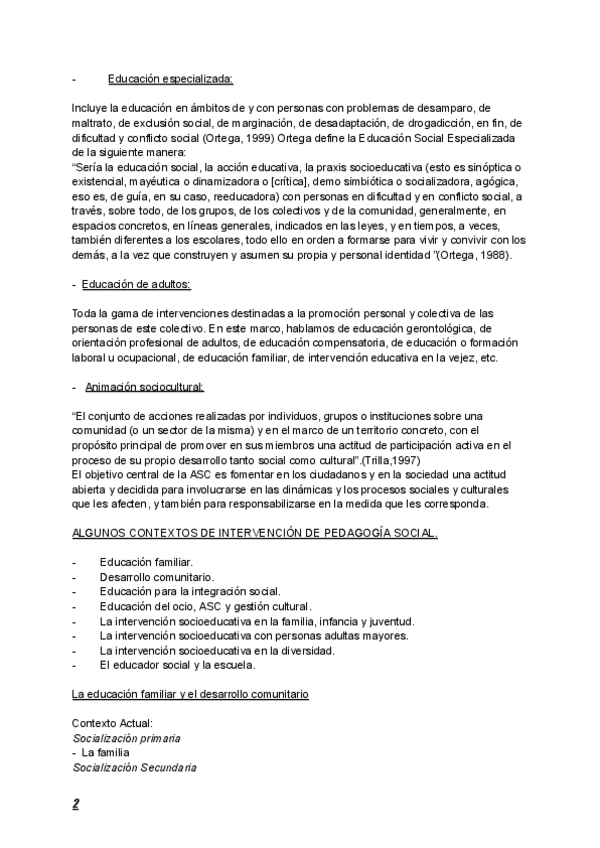 - Educación especializada:

Incluye la educación en ámbitos de y con personas con problemas de desamparo, de maltrato, de exclusión social, de marginación, de desadaptación, de drogadicción, en fin, de dificultad y conflicto social (Ortega, 1999) Ortega define la Educación Social Especializada de la siguiente manera:
"Sería la educación social, la acción educativa, la praxis socioeducativa (esto es sinóptica o existencial, mayéutica o dinamizadora o [crítica], demo simbiótica o socializadora, agógica, eso es, de guía, en su caso, reeducadora) con personas en dificultad y en conflicto social, a través, sobre todo, de los grupos, de los colectivos y de la comunidad, generalmente, en espacios concretos, en líneas generales, indicados en las leyes, y en tiempos, a veces, también diferentes a los escolares, todo ello en orden a formarse para vivir y convivir con los demás, a la vez que construyen y asumen su propia y personal identidad "(Ortega, 1988).

- Educación de adultos:

Toda la gama de intervenciones destinadas a la promoción personal y colectiva de las personas de este colectivo. En este marco, hablamos de educación gerontológica, de orientación profesional de adultos, de educación compensatoria, de educación o formación laboral u ocupacional, de educación familiar, de intervención educativa en la vejez, etc.

- Animación sociocultural:

"El conjunto de acciones realizadas por individuos, grupos o instituciones sobre una comunidad (o un sector de la misma) y en el marco de un territorio concreto, con el propósito principal de promover en sus miembros una actitud de participación activa en el proceso de su propio desarrollo tanto social como cultural".(Trilla,1997)
El objetivo central de la ASC es fomentar en los ciudadanos y en la sociedad una actitud abierta y decidida para involucrarse en las dinámicas y los procesos sociales y culturales que les afecten, y también para responsabilizarse en la medida que les corresponda.

ALGUNOS CONTEXTOS DE INTERVENCIÓN DE PEDAGOGÍA SOCIAL.

- Educación familiar.
- Desarrollo comunitario.
- Educación para la integración social.
- Educación del ocio, ASC y gestión cultural.
- La intervención socioeducativa en la familia, infancia y juventud.
- La intervención socioeducativa con personas adultas mayores.
- La intervención socioeducativa en la diversidad.
- El educador social y la escuela.

La educación familiar y el desarrollo comunitario

Contexto Actual:
Socialización primaria
- La familia
Socialización Secundaria

2